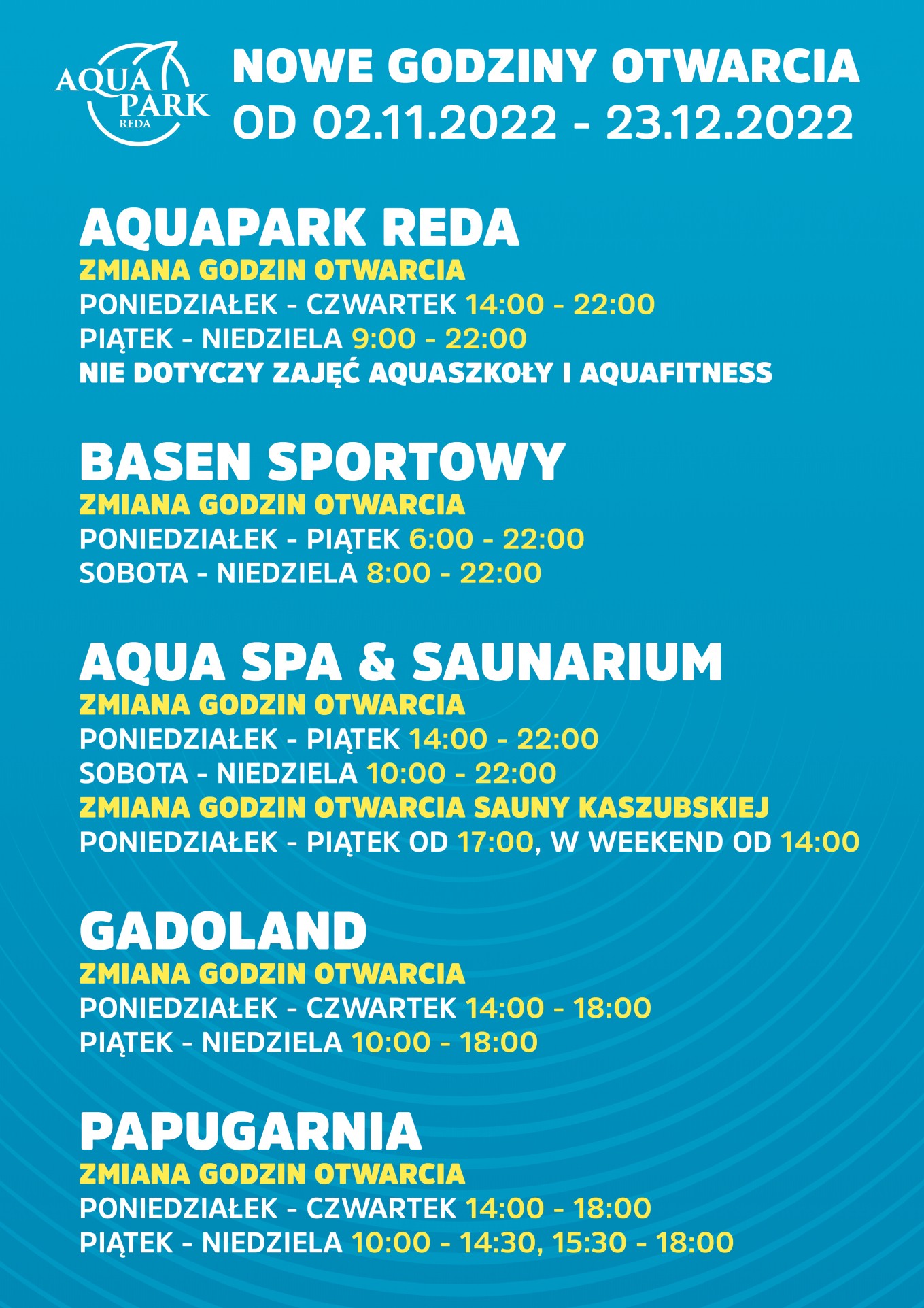 AQUA PARK REDA

NOWE GODZINY OTWARCIA
OD 02.11.2022 - 23.12.2022

AQUAPARK REDA
ZMIANA GODZIN OTWARCIA
PONIEDZIAŁEK - CZWARTEK 14:00 - 22:00
PIĄTEK - NIEDZIELA 9:00 - 22:00
NIE DOTYCZY ZAJĘĆ AQUASZKOŁY I AQUAFITNESS

BASEN SPORTOWY
ZMIANA GODZIN OTWARCIA
PONIEDZIAŁEK - PIĄTEK 6:00 - 22:00
SOBOTA - NIEDZIELA 8:00 - 22:00

AQUA SPA & SAUNARIUM
ZMIANA GODZIN OTWARCIA
PONIEDZIAŁEK - PIĄTEK 14:00 - 22:00
SOBOTA - NIEDZIELA 10:00 - 22:00
ZMIANA GODZIN OTWARCIA SAUNY KASZUBSKIEJ
PONIEDZIAŁEK - PIĄTEK OD 17:00, W WEEKEND OD 14:00

GADOLAND
ZMIANA GODZIN OTWARCIA
PONIEDZIAŁEK - CZWARTEK 14:00 - 18:00
PIĄTEK - NIEDZIELA 10:00 - 18:00

PAPUGARNIA
ZMIANA GODZIN OTWARCIA
PONIEDZIAŁEK - CZWARTEK 14:00 - 18:00
PIĄTEK - NIEDZIELA 10:00 - 14:30, 15:30 - 18:00